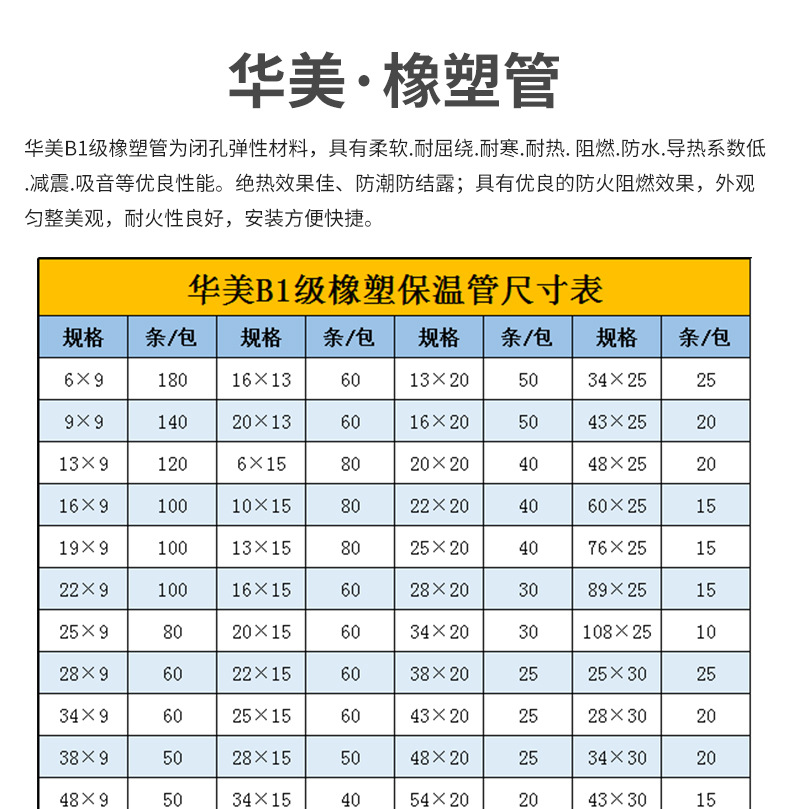 华美·橡塑管

华美B1级橡塑管为闭孔弹性材料，具有柔软.耐屈绕.耐寒.耐热. 阻燃.防水.导热系数低.减震.吸音等优良性能。绝热效果佳、防潮防结露；具有优良的防火阻燃效果，外观匀整美观，耐火性良好，安装方便快捷。

华美B1级橡塑保温管尺寸表

| 规格 | 条/包 | 规格 | 条/包 | 规格 | 条/包 | 规格 | 条/包 |
|---|---|---|---|---|---|---|---|
| 6×9 | 180 | 16×13 | 60 | 13×20 | 50 | 34×25 | 25 |
| 9×9 | 140 | 20×13 | 60 | 16×20 | 50 | 43×25 | 20 |
| 13×9 | 120 | 6×15 | 80 | 20×20 | 40 | 48×25 | 20 |
| 16×9 | 100 | 10×15 | 80 | 22×20 | 40 | 60×25 | 15 |
| 19×9 | 100 | 13×15 | 80 | 25×20 | 40 | 76×25 | 15 |
| 22×9 | 100 | 16×15 | 60 | 28×20 | 30 | 89×25 | 15 |
| 25×9 | 80 | 20×15 | 60 | 34×20 | 30 | 108×25 | 10 |
| 28×9 | 60 | 22×15 | 60 | 38×20 | 25 | 25×30 | 25 |
| 34×9 | 60 | 25×15 | 60 | 43×20 | 25 | 28×30 | 20 |
| 38×9 | 50 | 28×15 | 50 | 48×20 | 25 | 34×30 | 20 |
| 48×9 | 50 | 34×15 | 40 | 54×20 | 20 | 43×30 | 15 |